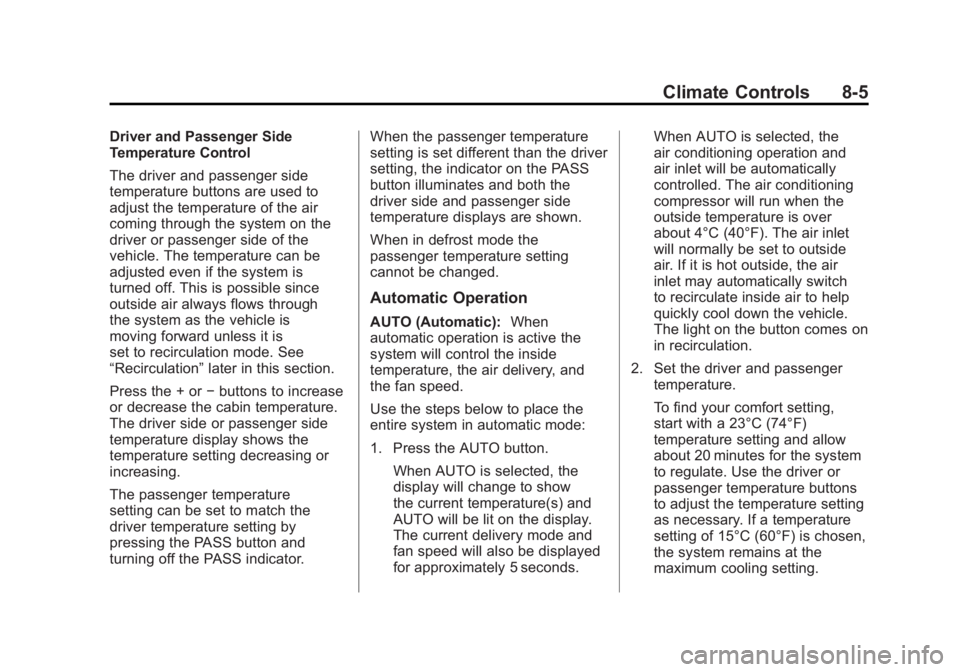 Climate Controls 8-5

Driver and Passenger Side Temperature Control

The driver and passenger side temperature buttons are used to adjust the temperature of the air coming through the system on the driver or passenger side of the vehicle. The temperature can be adjusted even if the system is turned off. This is possible since outside air always flows through the system as the vehicle is moving forward unless it is set to recirculation mode. See “Recirculation” later in this section.

Press the + or − buttons to increase or decrease the cabin temperature. The driver side or passenger side temperature display shows the temperature setting decreasing or increasing.

The passenger temperature setting can be set to match the driver temperature setting by pressing the PASS button and turning off the PASS indicator.

When the passenger temperature setting is set different than the driver setting, the indicator on the PASS button illuminates and both the driver side and passenger side temperature displays are shown.

When in defrost mode the passenger temperature setting cannot be changed.

Automatic Operation

AUTO (Automatic): When automatic operation is active the system will control the inside temperature, the air delivery, and the fan speed.

Use the steps below to place the entire system in automatic mode:

1. Press the AUTO button.

When AUTO is selected, the display will change to show the current temperature(s) and AUTO will be lit on the display. The current delivery mode and fan speed will also be displayed for approximately 5 seconds.

When AUTO is selected, the air conditioning operation and air inlet will be automatically controlled. The air conditioning compressor will run when the outside temperature is over about 4°C (40°F). The air inlet will normally be set to outside air. If it is hot outside, the air inlet may automatically switch to recirculate inside air to help quickly cool down the vehicle. The light on the button comes on in recirculation.

2. Set the driver and passenger temperature.

To find your comfort setting, start with a 23°C (74°F) temperature setting and allow about 20 minutes for the system to regulate. Use the driver or passenger temperature buttons to adjust the temperature setting as necessary. If a temperature setting of 15°C (60°F) is chosen, the system remains at the maximum cooling setting.

carmanualsonline.info